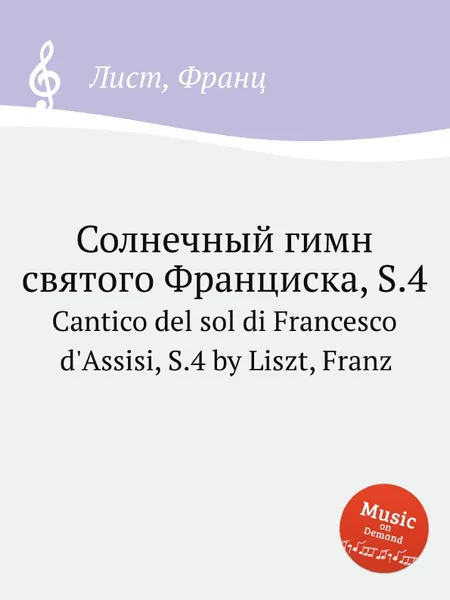 Лист, Франц

Солнечный гимн святого Франциска, S.4
Cantico del sol di Francesco d'Assisi, S.4 by Liszt, Franz

Music on Demand